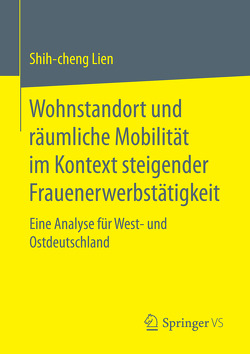 Shih-cheng Lien

Wohnstandort und räumliche Mobilität im Kontext steigender Frauenerwerbstätigkeit

Eine Analyse für West- und Ostdeutschland

Springer VS